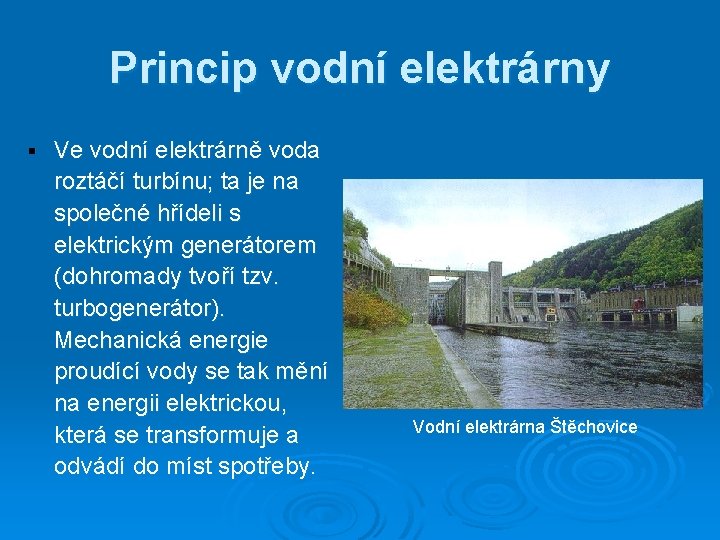 Princip vodní elektrárny

▪ Ve vodní elektrárně voda roztáčí turbínu; ta je na společné hřídeli s elektrickým generátorem (dohromady tvoří tzv. turbogenerátor). Mechanická energie proudící vody se tak mění na energii elektrickou, která se transformuje a odvádí do míst spotřeby.

Vodní elektrárna Štěchovice